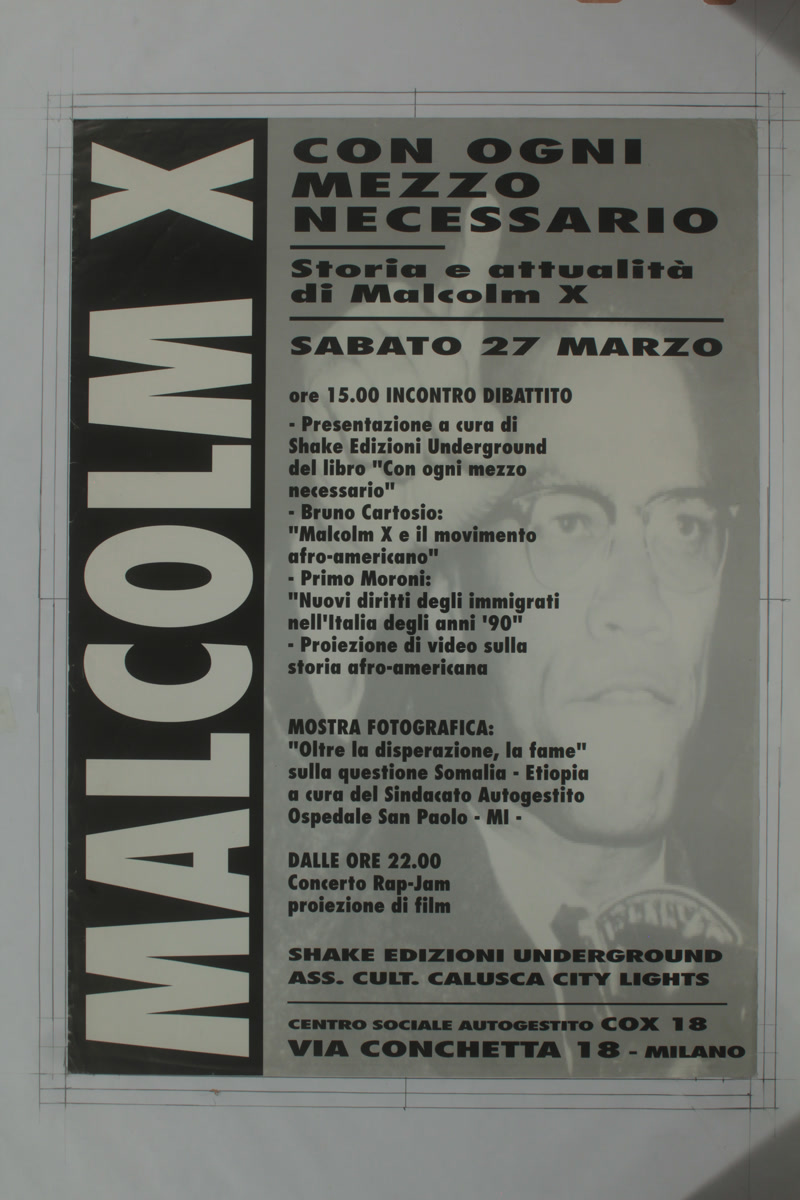 MALCOLM X

CON OGNI MEZZO NECESSARIO

Storia e attualità di Malcolm X

SABATO 27 MARZO

ore 15.00 INCONTRO DIBATTITO

- Presentazione a cura di Shake Edizioni Underground del libro "Con ogni mezzo necessario"
- Bruno Cartosio: "Malcolm X e il movimento afro-americano"
- Primo Moroni: "Nuovi diritti degli immigrati nell'Italia degli anni '90"
- Proiezione di video sulla storia afro-americana

MOSTRA FOTOGRAFICA: "Oltre la disperazione, la fame" sulla questione Somalia - Etiopia a cura del Sindacato Autogestito Ospedale San Paolo - MI -

DALLE ORE 22.00
Concerto Rap-Jam
proiezione di film

SHAKE EDIZIONI UNDERGROUND
ASS. CULT. CALUSCA CITY LIGHTS

CENTRO SOCIALE AUTOGESTITO COX 18
VIA CONCHETTA 18 - MILANO